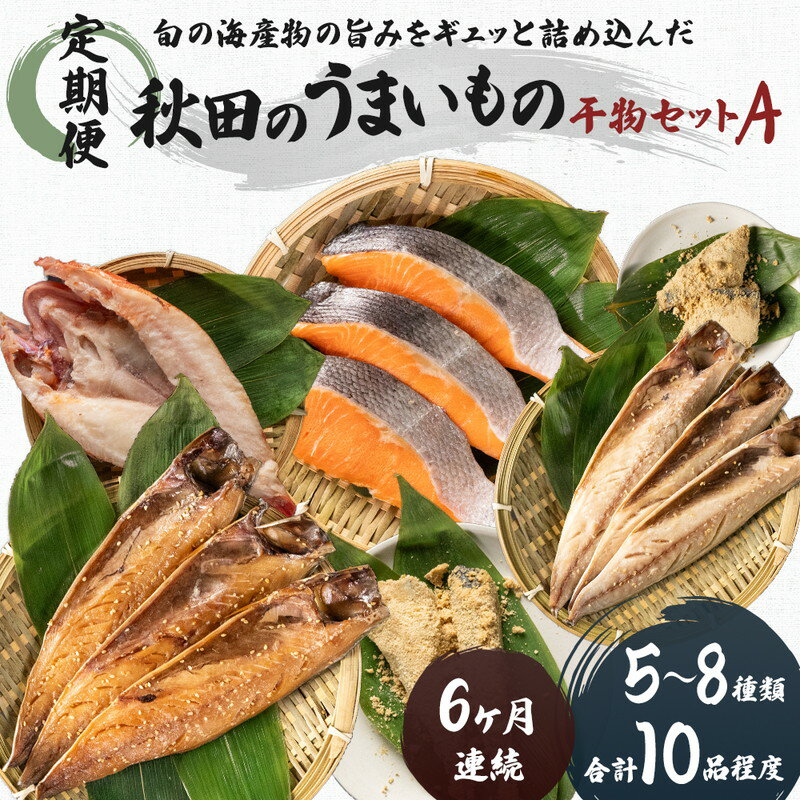 定期便

旬の海産物の旨みをギュッと詰め込んだ

秋田のうまいもの 干物セットA

6ヶ月連続

5~8種類
合計10品程度